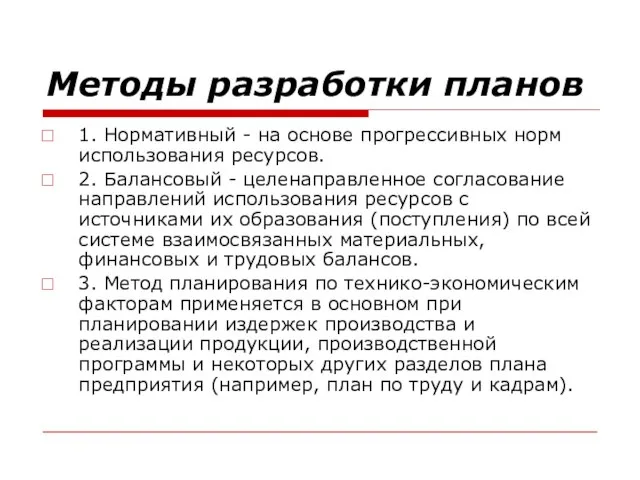 Методы разработки планов

1. Нормативный - на основе прогрессивных норм использования ресурсов.

2. Балансовый - целенаправленное согласование направлений использования ресурсов с источниками их образования (поступления) по всей системе взаимосвязанных материальных, финансовых и трудовых балансов.

3. Метод планирования по технико-экономическим факторам применяется в основном при планировании издержек производства и реализации продукции, производственной программы и некоторых других разделов плана предприятия (например, план по труду и кадрам).